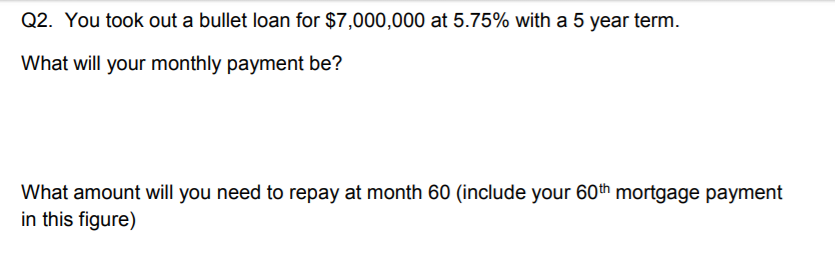 Q2. You took out a bullet loan for \$7,000,000 at 5.75% with a 5 year term.

What will your monthly payment be?

What amount will you need to repay at month 60 (include your $60^{th}$ mortgage payment in this figure)